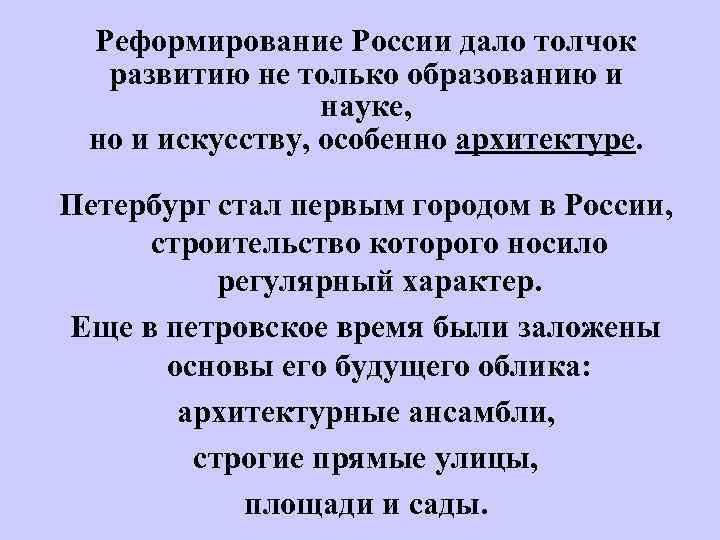 Реформирование России дало толчок развитию не только образованию и науке,
но и искусству, особенно архитектуре.

Петербург стал первым городом в России, строительство которого носило регулярный характер.

Еще в петровское время были заложены основы его будущего облика:

архитектурные ансамбли,

строгие прямые улицы,

площади и сады.